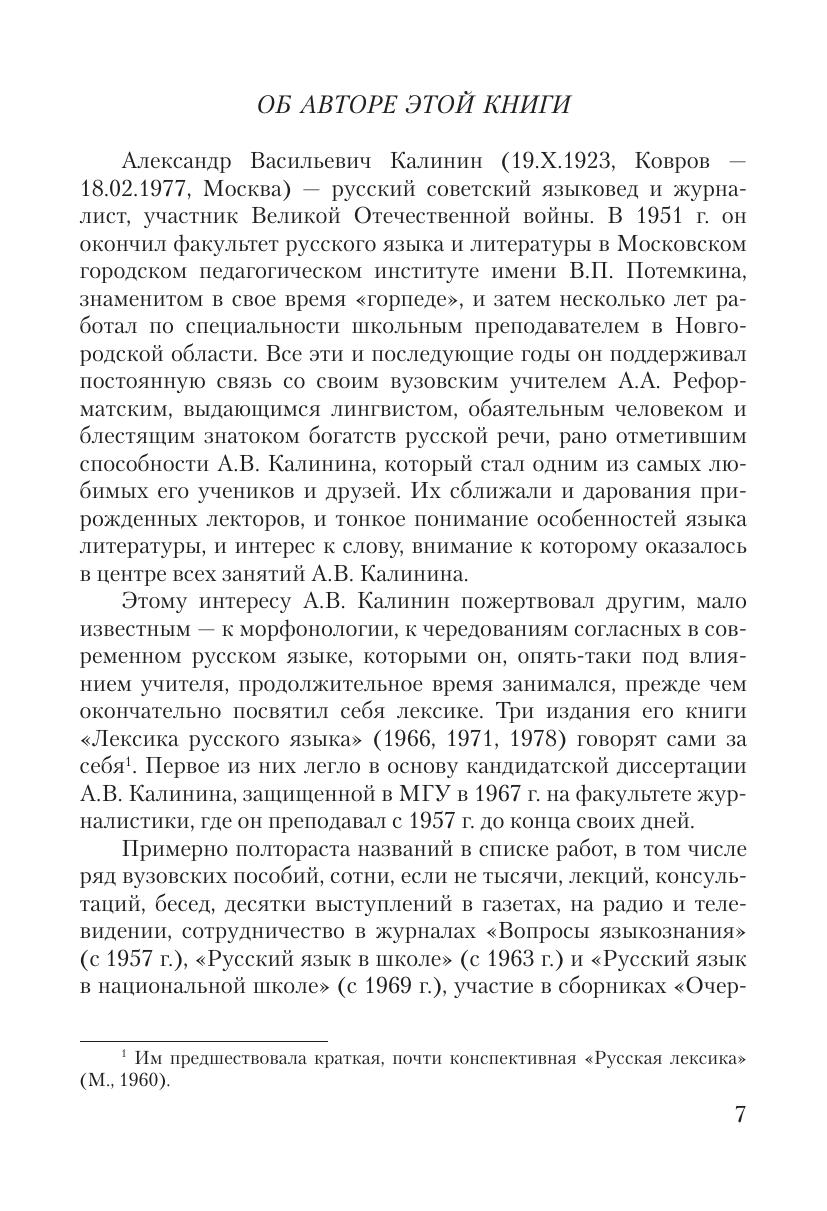 ОБ АВТОРЕ ЭТОЙ КНИГИ

Александр Васильевич Калинин (19.X.1923, Ковров — 18.02.1977, Москва) — русский советский языковед и журналист, участник Великой Отечественной войны. В 1951 г. он окончил факультет русского языка и литературы в Московском городском педагогическом институте имени В.П. Потемкина, знаменитом в свое время «горпеде», и затем несколько лет работал по специальности школьным преподавателем в Новгородской области. Все эти и последующие годы он поддерживал постоянную связь со своим вузовским учителем А.А. Реформатским, выдающимся лингвистом, обаятельным человеком и блестящим знатоком богатств русской речи, рано отметившим способности А.В. Калинина, который стал одним из самых любимых его учеников и друзей. Их сближали и дарования прирожденных лекторов, и тонкое понимание особенностей языка литературы, и интерес к слову, внимание к которому оказалось в центре всех занятий А.В. Калинина.

Этому интересу А.В. Калинин пожертвовал другим, мало известным — к морфонологии, к чередованиям согласных в современном русском языке, которыми он, опять-таки под влиянием учителя, продолжительное время занимался, прежде чем окончательно посвятил себя лексике. Три издания его книги «Лексика русского языка» (1966, 1971, 1978) говорят сами за себя$^1$. Первое из них легло в основу кандидатской диссертации А.В. Калинина, защищенной в МГУ в 1967 г. на факультете журналистики, где он преподавал с 1957 г. до конца своих дней.

Примерно полтораста названий в списке работ, в том числе ряд вузовских пособий, сотни, если не тысячи, лекций, консультаций, бесед, десятки выступлений в газетах, на радио и телевидении, сотрудничество в журналах «Вопросы языкознания» (с 1957 г.), «Русский язык в школе» (с 1963 г.) и «Русский язык в национальной школе» (с 1969 г.), участие в сборниках «Очер-

$^1$ Им предшествовала краткая, почти конспективная «Русская лексика» (М., 1960).

7